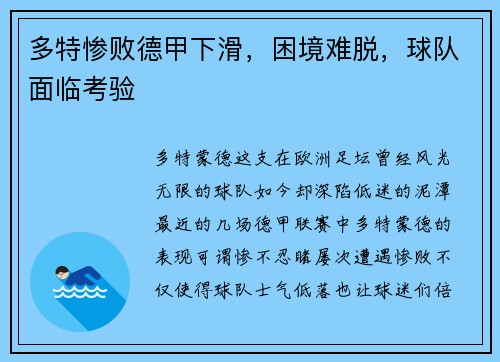 多特惨败德甲下滑，困境难脱，球队面临考验

多特蒙德这支在欧洲足坛曾经风光无限的球队如今却深陷低迷的泥潭最近的几场德甲联赛中多特蒙德的表现可谓惨不忍睹屡次遭遇惨败不仅使得球队士气低落也让球迷们倍